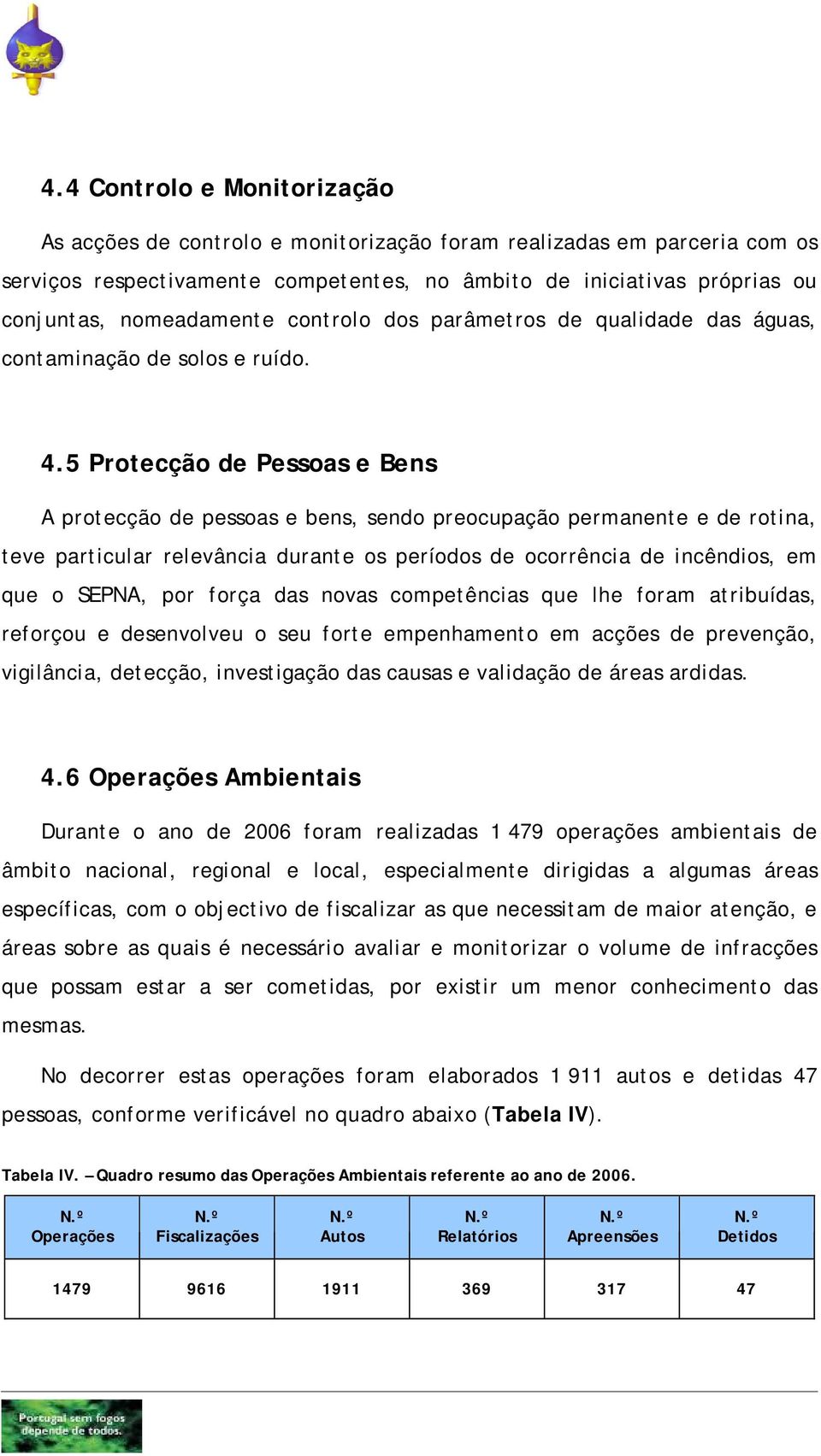 4.4 Controlo e Monitorização

As acções de controlo e monitorização foram realizadas em parceria com os serviços respectivamente competentes, no âmbito de iniciativas próprias ou conjuntas, nomeadamente controlo dos parâmetros de qualidade das águas, contaminação de solos e ruído.

4.5 Protecção de Pessoas e Bens

A protecção de pessoas e bens, sendo preocupação permanente e de rotina, teve particular relevância durante os períodos de ocorrência de incêndios, em que o SEPNA, por força das novas competências que lhe foram atribuídas, reforçou e desenvolveu o seu forte empenhamento em acções de prevenção, vigilância, detecção, investigação das causas e validação de áreas ardidas.

4.6 Operações Ambientais

Durante o ano de 2006 foram realizadas 1 479 operações ambientais de âmbito nacional, regional e local, especialmente dirigidas a algumas áreas específicas, com o objectivo de fiscalizar as que necessitam de maior atenção, e áreas sobre as quais é necessário avaliar e monitorizar o volume de infracções que possam estar a ser cometidas, por existir um menor conhecimento das mesmas.

No decorrer estas operações foram elaborados 1 911 autos e detidas 47 pessoas, conforme verificável no quadro abaixo (Tabela IV).

Tabela IV. – Quadro resumo das Operações Ambientais referente ao ano de 2006.

| N.º Operações | N.º Fiscalizações | N.º Autos | N.º Relatórios | N.º Apreensões | N.º Detidos |
|---|---|---|---|---|---|
| 1479 | 9616 | 1911 | 369 | 317 | 47 |

Portugal sem fogos depende de todos.